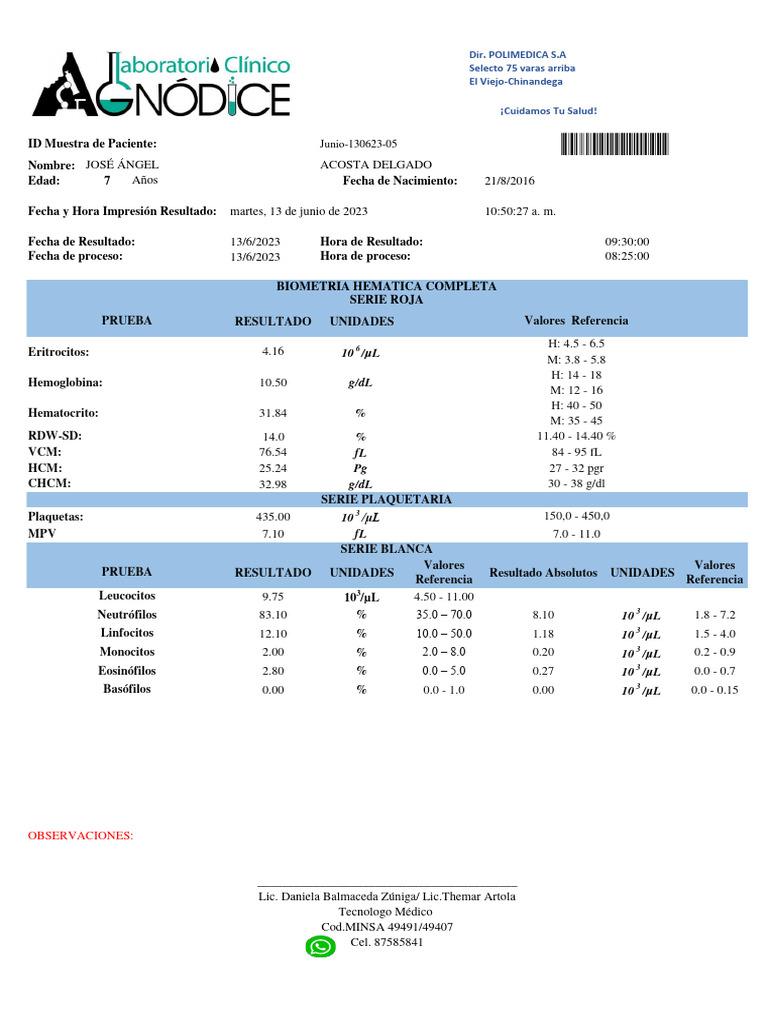 Laboratorio Clínico
AGNÓDICE

Dir. POLIMEDICA S.A
Selecto 75 varas arriba
El Viejo-Chinandega

¡Cuidamos Tu Salud!

ID Muestra de Paciente: Junio-130623-05

Nombre: JOSÉ ÁNGEL ACOSTA DELGADO
Edad: 7 Años Fecha de Nacimiento: 21/8/2016

Fecha y Hora Impresión Resultado: martes, 13 de junio de 2023 10:50:27 a. m.

Fecha de Resultado: 13/6/2023 Hora de Resultado: 09:30:00
Fecha de proceso: 13/6/2023 Hora de proceso: 08:25:00

BIOMETRIA HEMATICA COMPLETA
SERIE ROJA

| PRUEBA | RESULTADO | UNIDADES | Valores Referencia |
|---|---|---|---|
| Eritrocitos: | 4.16 | $10^6/\mu L$ | H: 4.5 - 6.5 M: 3.8 - 5.8 |
| Hemoglobina: | 10.50 | g/dL | H: 14 - 18 M: 12 - 16 |
| Hematocrito: | 31.84 | % | H: 40 - 50 M: 35 - 45 |
| RDW-SD: | 14.0 | % | 11.40 - 14.40 % |
| VCM: | 76.54 | fL | 84 - 95 fL |
| HCM: | 25.24 | Pg | 27 - 32 pgr |
| CHCM: | 32.98 | g/dL | 30 - 38 g/dl |

SERIE PLAQUETARIA

| | | | |
|---|---|---|---|
| Plaquetas: | 435.00 | $10^3/\mu L$ | 150,0 - 450,0 |
| MPV | 7.10 | fL | 7.0 - 11.0 |

SERIE BLANCA

| PRUEBA | RESULTADO | UNIDADES | Valores Referencia | Resultado Absolutos | UNIDADES | Valores Referencia |
|---|---|---|---|---|---|---|
| Leucocitos | 9.75 | $10^3/\mu L$ | 4.50 - 11.00 | | | |
| Neutrófilos | 83.10 | % | 35.0 – 70.0 | 8.10 | $10^3/\mu L$ | 1.8 - 7.2 |
| Linfocitos | 12.10 | % | 10.0 – 50.0 | 1.18 | $10^3/\mu L$ | 1.5 - 4.0 |
| Monocitos | 2.00 | % | 2.0 – 8.0 | 0.20 | $10^3/\mu L$ | 0.2 - 0.9 |
| Eosinófilos | 2.80 | % | 0.0 – 5.0 | 0.27 | $10^3/\mu L$ | 0.0 - 0.7 |
| Basófilos | 0.00 | % | 0.0 - 1.0 | 0.00 | $10^3/\mu L$ | 0.0 - 0.15 |

OBSERVACIONES:

Lic. Daniela Balmaceda Zúniga/ Lic.Themar Artola
Tecnologo Médico
Cod.MINSA 49491/49407
Cel. 87585841